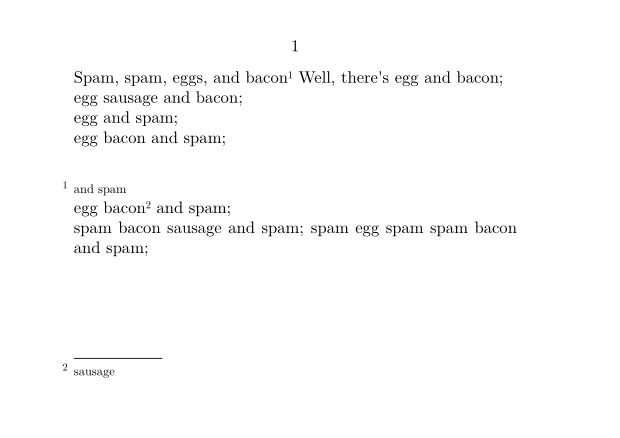 1

Spam, spam, eggs, and bacon$^1$ Well, there's egg and bacon;
egg sausage and bacon;
egg and spam;
egg bacon and spam;

$^1$ and spam

egg bacon$^2$ and spam;
spam bacon sausage and spam; spam egg spam spam bacon and spam;

$^2$ sausage